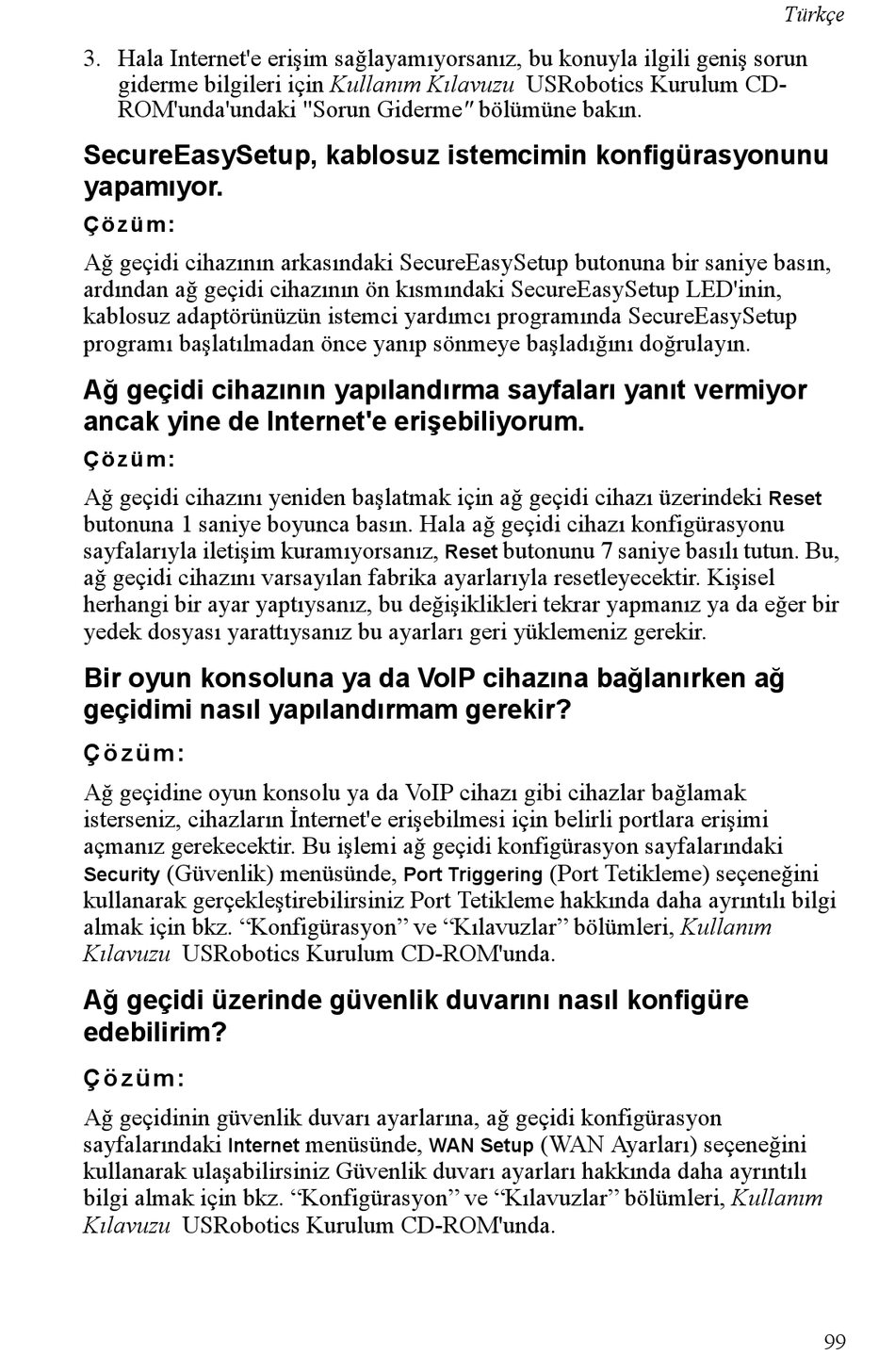 Türkçe

3. Hala Internet'e erişim sağlayamıyorsanız, bu konuyla ilgili geniş sorun giderme bilgileri için Kullanım Kılavuzu USRobotics Kurulum CD-ROM'unda'undaki "Sorun Giderme" bölümüne bakın.

SecureEasySetup, kablosuz istemcimin konfigürasyonunu yapamıyor.

Çözüm:

Ağ geçidi cihazının arkasındaki SecureEasySetup butonuna bir saniye basın, ardından ağ geçidi cihazının ön kısmındaki SecureEasySetup LED'inin, kablosuz adaptörünüzün istemci yardımcı programında SecureEasySetup programı başlatılmadan önce yanıp sönmeye başladığını doğrulayın.

Ağ geçidi cihazının yapılandırma sayfaları yanıt vermiyor ancak yine de Internet'e erişebiliyorum.

Çözüm:

Ağ geçidi cihazını yeniden başlatmak için ağ geçidi cihazı üzerindeki Reset butonuna 1 saniye boyunca basın. Hala ağ geçidi cihazı konfigürasyonu sayfalarıyla iletişim kuramıyorsanız, Reset butonunu 7 saniye basılı tutun. Bu, ağ geçidi cihazını varsayılan fabrika ayarlarıyla resetleyecektir. Kişisel herhangi bir ayar yaptıysanız, bu değişiklikleri tekrar yapmanız ya da eğer bir yedek dosyası yarattıysanız bu ayarları geri yüklemeniz gerekir.

Bir oyun konsoluna ya da VoIP cihazına bağlanırken ağ geçidimi nasıl yapılandırmam gerekir?

Çözüm:

Ağ geçidine oyun konsolu ya da VoIP cihazı gibi cihazlar bağlamak isterseniz, cihazların İnternet'e erişebilmesi için belirli portlara erişimi açmanız gerekecektir. Bu işlemi ağ geçidi konfigürasyon sayfalarındaki Security (Güvenlik) menüsünde, Port Triggering (Port Tetikleme) seçeneğini kullanarak gerçekleştirebilirsiniz Port Tetikleme hakkında daha ayrıntılı bilgi almak için bkz. “Konfigürasyon” ve “Kılavuzlar” bölümleri, Kullanım Kılavuzu USRobotics Kurulum CD-ROM'unda.

Ağ geçidi üzerinde güvenlik duvarını nasıl konfigüre edebilirim?

Çözüm:

Ağ geçidinin güvenlik duvarı ayarlarına, ağ geçidi konfigürasyon sayfalarındaki Internet menüsünde, WAN Setup (WAN Ayarları) seçeneğini kullanarak ulaşabilirsiniz Güvenlik duvarı ayarları hakkında daha ayrıntılı bilgi almak için bkz. “Konfigürasyon” ve “Kılavuzlar” bölümleri, Kullanım Kılavuzu USRobotics Kurulum CD-ROM'unda.

99